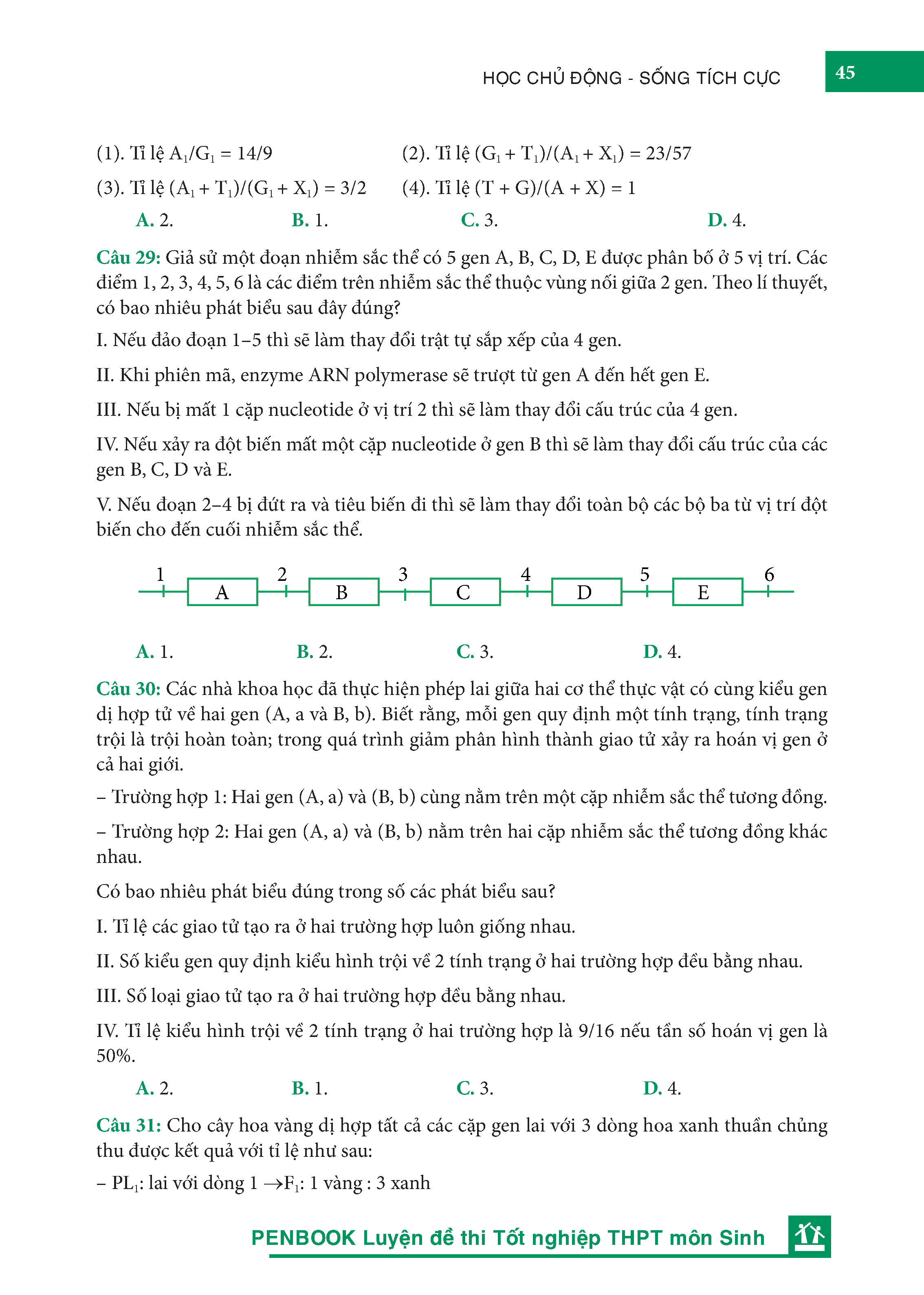 HỌC CHỦ ĐỘNG - SỐNG TÍCH CỰC 45

(1). Tỉ lệ $A_1/G_1 = 14/9$ (2). Tỉ lệ $(G_1 + T_1)/(A_1 + X_1) = 23/57$

(3). Tỉ lệ $(A_1 + T_1)/(G_1 + X_1) = 3/2$ (4). Tỉ lệ $(T + G)/(A + X) = 1$

A. 2. B. 1. C. 3. D. 4.

Câu 29: Giả sử một đoạn nhiễm sắc thể có 5 gen A, B, C, D, E được phân bố ở 5 vị trí. Các điểm 1, 2, 3, 4, 5, 6 là các điểm trên nhiễm sắc thể thuộc vùng nối giữa 2 gen. Theo lí thuyết, có bao nhiêu phát biểu sau đây đúng?

I. Nếu đảo đoạn 1–5 thì sẽ làm thay đổi trật tự sắp xếp của 4 gen.

II. Khi phiên mã, enzyme ARN polymerase sẽ trượt từ gen A đến hết gen E.

III. Nếu bị mất 1 cặp nucleotide ở vị trí 2 thì sẽ làm thay đổi cấu trúc của 4 gen.

IV. Nếu xảy ra đột biến mất một cặp nucleotide ở gen B thì sẽ làm thay đổi cấu trúc của các gen B, C, D và E.

V. Nếu đoạn 2–4 bị đứt ra và tiêu biến đi thì sẽ làm thay đổi toàn bộ các bộ ba từ vị trí đột biến cho đến cuối nhiễm sắc thể.

1 A 2 B 3 C 4 D 5 E 6

A. 1. B. 2. C. 3. D. 4.

Câu 30: Các nhà khoa học đã thực hiện phép lai giữa hai cơ thể thực vật có cùng kiểu gen dị hợp tử về hai gen (A, a và B, b). Biết rằng, mỗi gen quy định một tính trạng, tính trạng trội là trội hoàn toàn; trong quá trình giảm phân hình thành giao tử xảy ra hoán vị gen ở cả hai giới.

– Trường hợp 1: Hai gen (A, a) và (B, b) cùng nằm trên một cặp nhiễm sắc thể tương đồng.

– Trường hợp 2: Hai gen (A, a) và (B, b) nằm trên hai cặp nhiễm sắc thể tương đồng khác nhau.

Có bao nhiêu phát biểu đúng trong số các phát biểu sau?

I. Tỉ lệ các giao tử tạo ra ở hai trường hợp luôn giống nhau.

II. Số kiểu gen quy định kiểu hình trội về 2 tính trạng ở hai trường hợp đều bằng nhau.

III. Số loại giao tử tạo ra ở hai trường hợp đều bằng nhau.

IV. Tỉ lệ kiểu hình trội về 2 tính trạng ở hai trường hợp là 9/16 nếu tần số hoán vị gen là 50%.

A. 2. B. 1. C. 3. D. 4.

Câu 31: Cho cây hoa vàng dị hợp tất cả các cặp gen lai với 3 dòng hoa xanh thuần chủng thu được kết quả với tỉ lệ như sau:

– $PL_1$: lai với dòng 1 $\rightarrow F_1$: 1 vàng : 3 xanh

PENBOOK Luyện đề thi Tốt nghiệp THPT môn Sinh